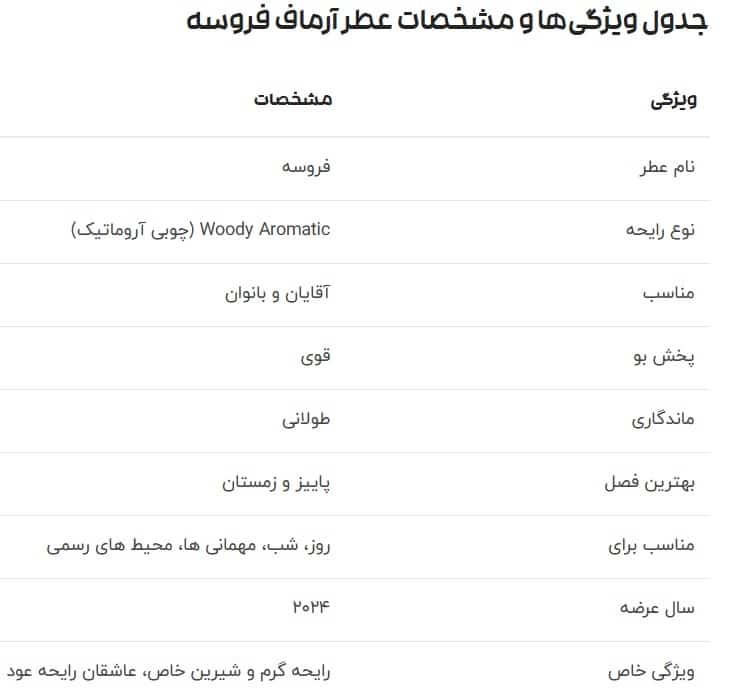 جدول ویژگی‌ها و مشخصات عطر آرماف فروسه

| ویژگی | مشخصات |
|---|---|
| نام عطر | فروسه |
| نوع رایحه | Woody Aromatic (چوبی آروماتیک) |
| مناسب | آقایان و بانوان |
| پخش بو | قوی |
| ماندگاری | طولانی |
| بهترین فصل | پاییز و زمستان |
| مناسب برای | روز، شب، مهمانی ها، محیط های رسمی |
| سال عرضه | ۲۰۲۴ |
| ویژگی خاص | رایحه گرم و شیرین خاص، عاشقان رایحه عود |